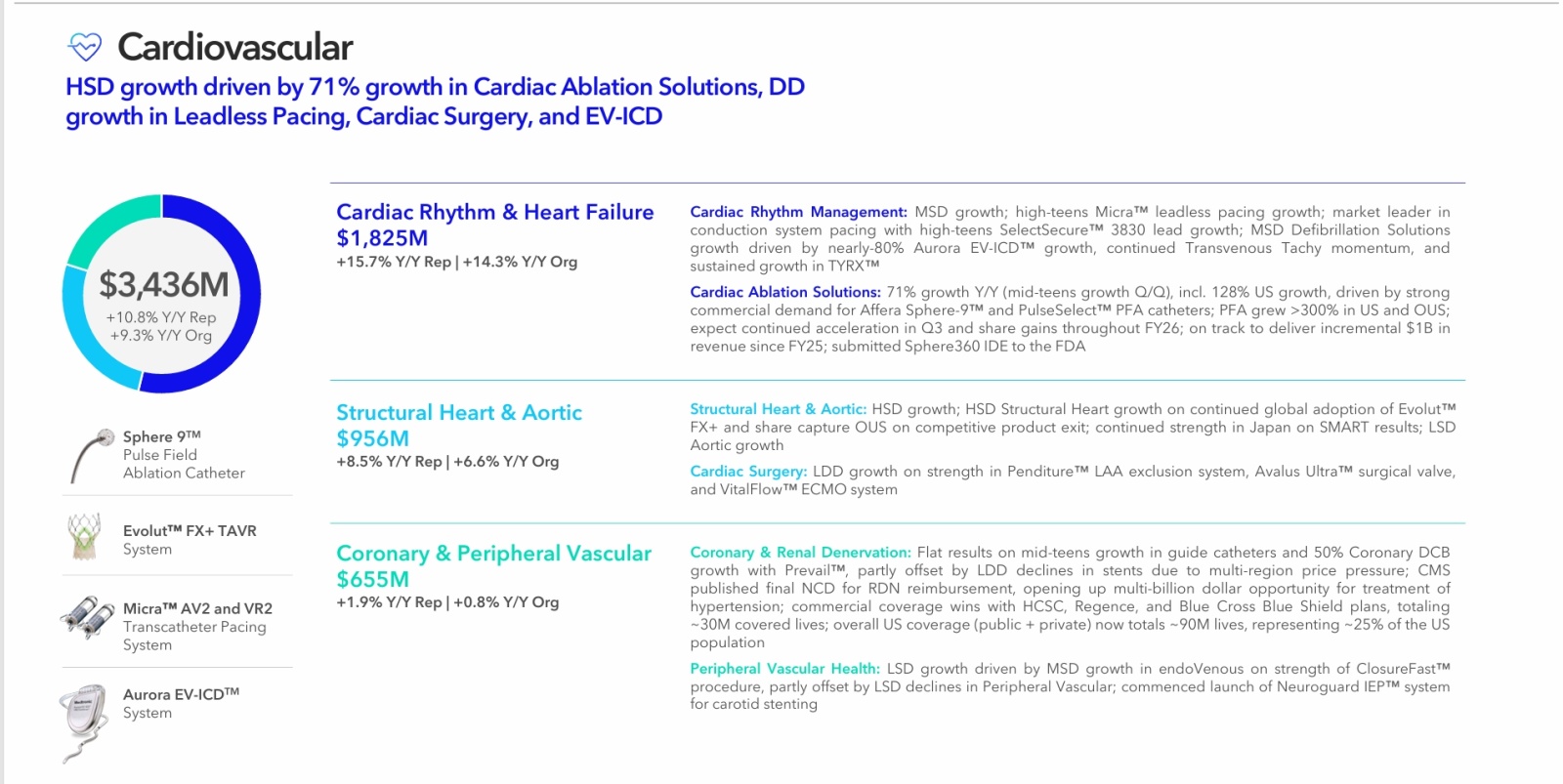 Cardiovascular

HSD growth driven by 71% growth in Cardiac Ablation Solutions, DD growth in Leadless Pacing, Cardiac Surgery, and EV-ICD

$3,436M
+10.8% Y/Y Rep
+9.3% Y/Y Org

Sphere 9™
Pulse Field
Ablation Catheter

Evolut™ FX+ TAVR
System

Micra™ AV2 and VR2
Transcatheter Pacing
System

Aurora EV-ICD™
System

Cardiac Rhythm & Heart Failure
$1,825M
+15.7% Y/Y Rep | +14.3% Y/Y Org

Cardiac Rhythm Management: MSD growth; high-teens Micra™ leadless pacing growth; market leader in conduction system pacing with high-teens SelectSecure™ 3830 lead growth; MSD Defibrillation Solutions growth driven by nearly-80% Aurora EV-ICD™ growth, continued Transvenous Tachy momentum, and sustained growth in TYRX™

Cardiac Ablation Solutions: 71% growth Y/Y (mid-teens growth Q/Q), incl. 128% US growth, driven by strong commercial demand for Affera Sphere-9™ and PulseSelect™ PFA catheters; PFA grew >300% in US and OUS; expect continued acceleration in Q3 and share gains throughout FY26; on track to deliver incremental $1B in revenue since FY25; submitted Sphere360 IDE to the FDA

Structural Heart & Aortic
$956M
+8.5% Y/Y Rep | +6.6% Y/Y Org

Structural Heart & Aortic: HSD growth; HSD Structural Heart growth on continued global adoption of Evolut™ FX+ and share capture OUS on competitive product exit; continued strength in Japan on SMART results; LSD Aortic growth

Cardiac Surgery: LDD growth on strength in Penditure™ LAA exclusion system, Avalus Ultra™ surgical valve, and VitalFlow™ ECMO system

Coronary & Peripheral Vascular
$655M
+1.9% Y/Y Rep | +0.8% Y/Y Org

Coronary & Renal Denervation: Flat results on mid-teens growth in guide catheters and 50% Coronary DCB growth with Prevail™, partly offset by LDD declines in stents due to multi-region price pressure; CMS published final NCD for RDN reimbursement, opening up multi-billion dollar opportunity for treatment of hypertension; commercial coverage wins with HCSC, Regence, and Blue Cross Blue Shield plans, totaling ~30M covered lives; overall US coverage (public + private) now totals ~90M lives, representing ~25% of the US population

Peripheral Vascular Health: LSD growth driven by MSD growth in endoVenous on strength of ClosureFast™ procedure, partly offset by LSD declines in Peripheral Vascular; commenced launch of Neuroguard IEP™ system for carotid stenting